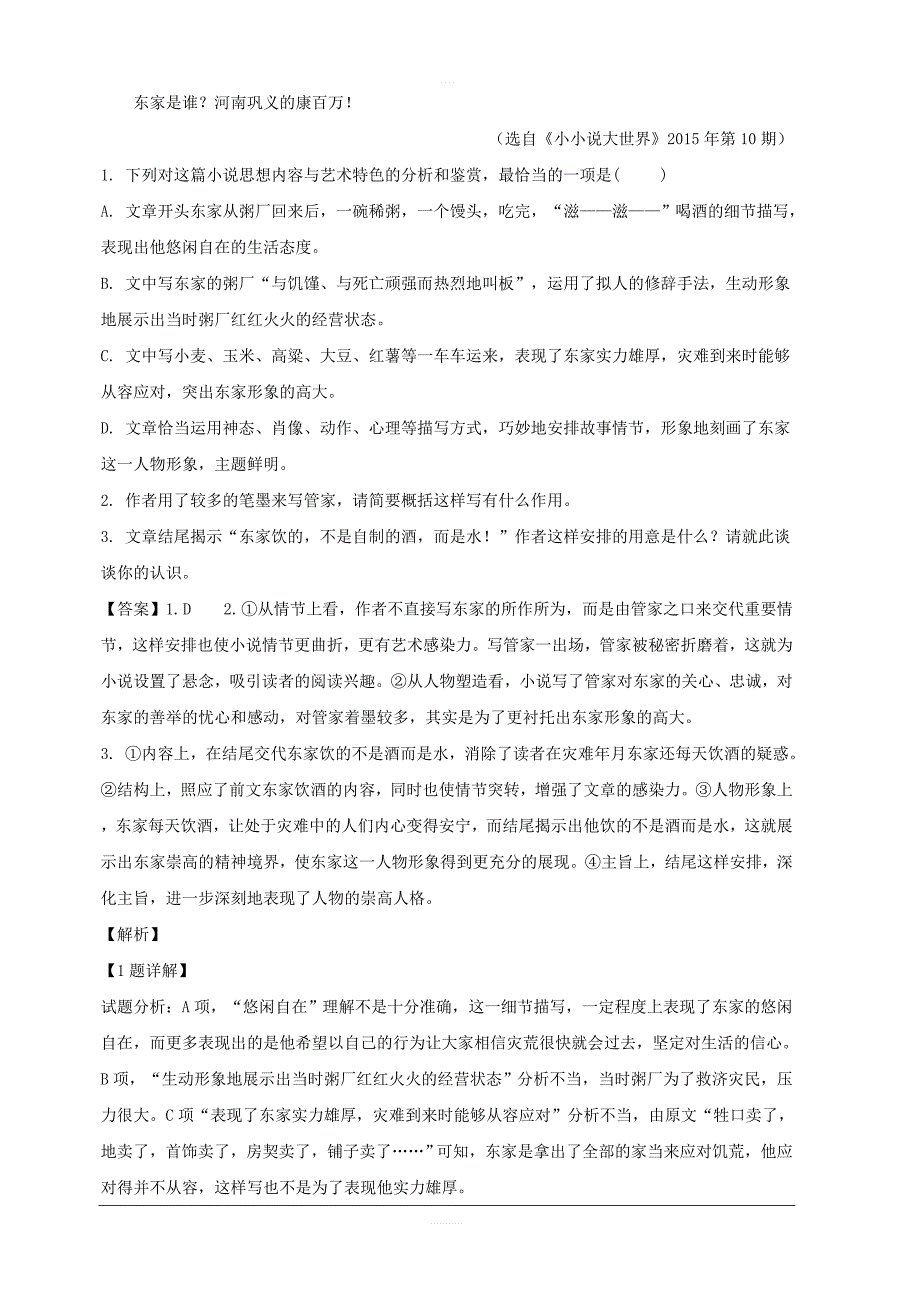 东家是谁？河南巩义的康百万！

（选自《小小说大世界》2015 年第 10 期）

1. 下列对这篇小说思想内容与艺术特色的分析和鉴赏，最恰当的一项是(　　)

A. 文章开头东家从粥厂回来后，一碗稀粥，一个馒头，吃完，“滋——滋——”喝酒的细节描写，表现出他悠闲自在的生活态度。

B. 文中写东家的粥厂“与饥馑、与死亡顽强而热烈地叫板”，运用了拟人的修辞手法，生动形象地展示出当时粥厂红红火火的经营状态。

C. 文中写小麦、玉米、高粱、大豆、红薯等一车车运来，表现了东家实力雄厚，灾难到来时能够从容应对，突出东家形象的高大。

D. 文章恰当运用神态、肖像、动作、心理等描写方式，巧妙地安排故事情节，形象地刻画了东家这一人物形象，主题鲜明。

2. 作者用了较多的笔墨来写管家，请简要概括这样写有什么作用。

3. 文章结尾揭示“东家饮的，不是自制的酒，而是水！”作者这样安排的用意是什么？请就此谈谈你的认识。

【答案】1. D　　2. ①从情节上看，作者不直接写东家的所作所为，而是由管家之口来交代重要情节，这样安排也使小说情节更曲折，更有艺术感染力。写管家一出场，管家被秘密折磨着，这就为小说设置了悬念，吸引读者的阅读兴趣。②从人物塑造看，小说写了管家对东家的关心、忠诚，对东家的善举的忧心和感动，对管家着墨较多，其实是为了更衬托出东家形象的高大。

3. ①内容上，在结尾交代东家饮的不是酒而是水，消除了读者在灾难年月东家还每天饮酒的疑惑。②结构上，照应了前文东家饮酒的内容，同时也使情节突转，增强了文章的感染力。③人物形象上，东家每天饮酒，让处于灾难中的人们内心变得安宁，而结尾揭示出他饮的不是酒而是水，这就展示出东家崇高的精神境界，使东家这一人物形象得到更充分的展现。④主旨上，结尾这样安排，深化主旨，进一步深刻地表现了人物的崇高人格。

【解析】

【1 题详解】

试题分析：A 项，“悠闲自在”理解不是十分准确，这一细节描写，一定程度上表现了东家的悠闲自在，而更多表现出的是他希望以自己的行为让大家相信灾荒很快就会过去，坚定对生活的信心。B 项，“生动形象地展示出当时粥厂红红火火的经营状态”分析不当，当时粥厂为了救济灾民，压力很大。C 项“表现了东家实力雄厚，灾难到来时能够从容应对”分析不当，由原文“牲口卖了，地卖了，首饰卖了，房契卖了，铺子卖了……”可知，东家是拿出了全部的家当来应对饥荒，他应对得并不从容，这样写也不是为了表现他实力雄厚。